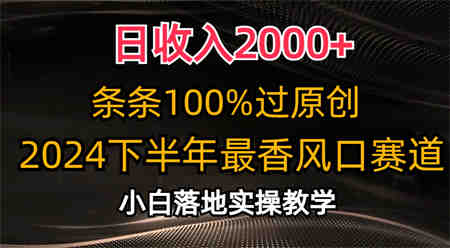 日收入2000+

条条100%过原创

2024下半年最香风口赛道

小白落地实操教学